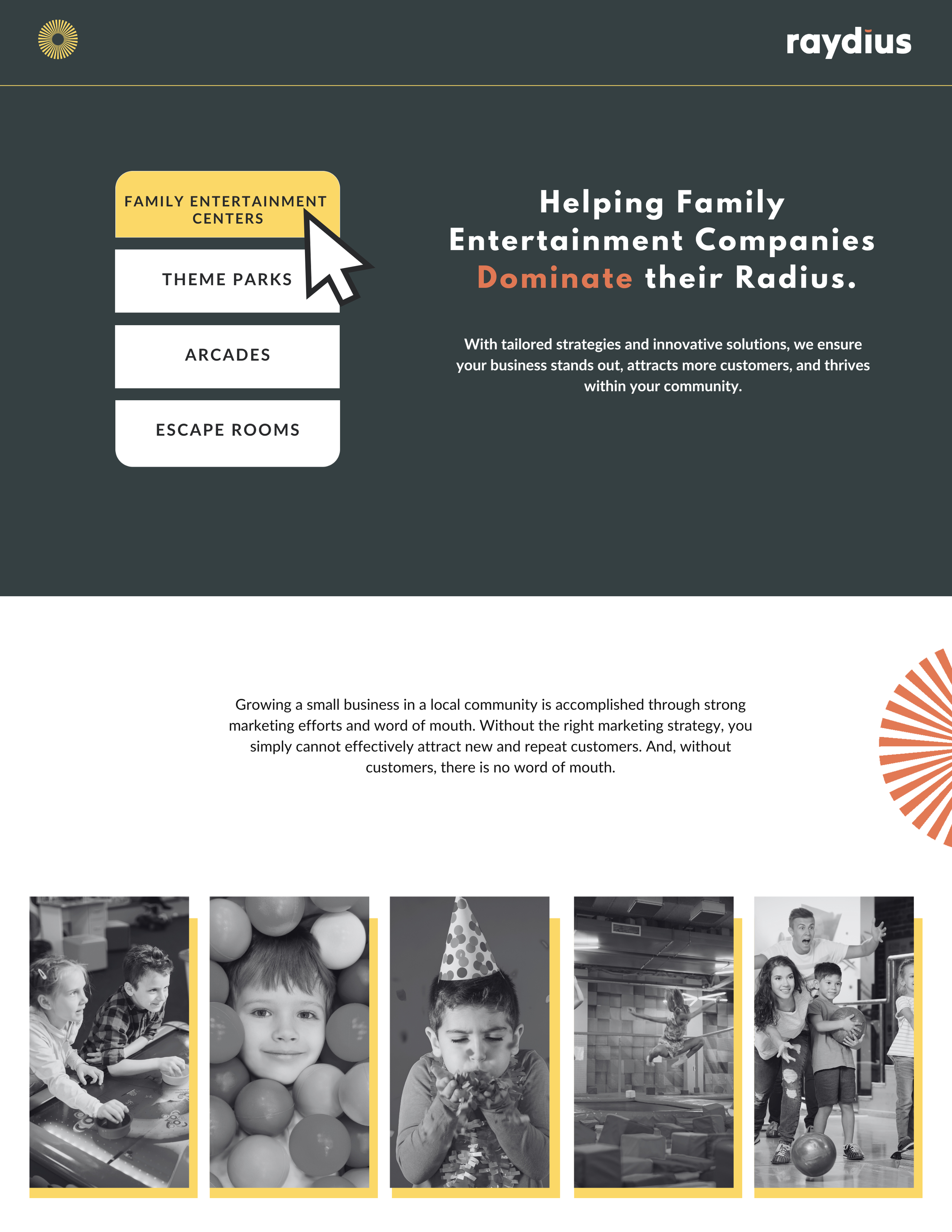 raydius

FAMILY ENTERTAINMENT CENTERS

THEME PARKS

ARCADES

ESCAPE ROOMS

Helping Family Entertainment Companies Dominate their Radius.

With tailored strategies and innovative solutions, we ensure your business stands out, attracts more customers, and thrives within your community.

Growing a small business in a local community is accomplished through strong marketing efforts and word of mouth. Without the right marketing strategy, you simply cannot effectively attract new and repeat customers. And, without customers, there is no word of mouth.